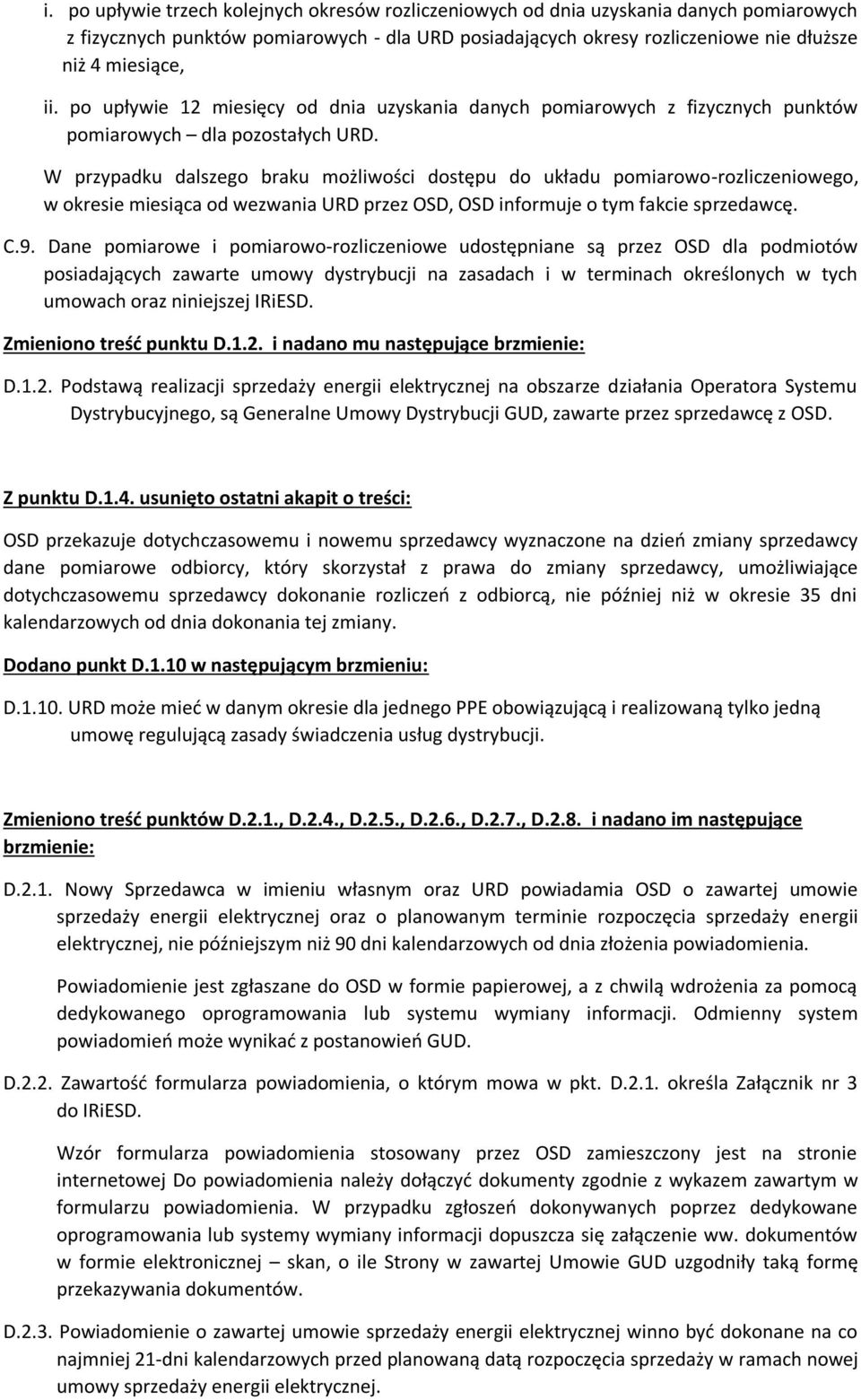 i. po upływie trzech kolejnych okresów rozliczeniowych od dnia uzyskania danych pomiarowych z fizycznych punktów pomiarowych - dla URD posiadających okresy rozliczeniowe nie dłuższe niż 4 miesiące,

ii. po upływie 12 miesięcy od dnia uzyskania danych pomiarowych z fizycznych punktów pomiarowych – dla pozostałych URD.

W przypadku dalszego braku możliwości dostępu do układu pomiarowo-rozliczeniowego, w okresie miesiąca od wezwania URD przez OSD, OSD informuje o tym fakcie sprzedawcę.

C.9. Dane pomiarowe i pomiarowo-rozliczeniowe udostępniane są przez OSD dla podmiotów posiadających zawarte umowy dystrybucji na zasadach i w terminach określonych w tych umowach oraz niniejszej IRiESD.

Zmieniono treść punktu D.1.2. i nadano mu następujące brzmienie:

D.1.2. Podstawą realizacji sprzedaży energii elektrycznej na obszarze działania Operatora Systemu Dystrybucyjnego, są Generalne Umowy Dystrybucji GUD, zawarte przez sprzedawcę z OSD.

Z punktu D.1.4. usunięto ostatni akapit o treści:

OSD przekazuje dotychczasowemu i nowemu sprzedawcy wyznaczone na dzień zmiany sprzedawcy dane pomiarowe odbiorcy, który skorzystał z prawa do zmiany sprzedawcy, umożliwiające dotychczasowemu sprzedawcy dokonanie rozliczeń z odbiorcą, nie później niż w okresie 35 dni kalendarzowych od dnia dokonania tej zmiany.

Dodano punkt D.1.10 w następującym brzmieniu:

D.1.10. URD może mieć w danym okresie dla jednego PPE obowiązującą i realizowaną tylko jedną umowę regulującą zasady świadczenia usług dystrybucji.

Zmieniono treść punktów D.2.1., D.2.4., D.2.5., D.2.6., D.2.7., D.2.8. i nadano im następujące brzmienie:

D.2.1. Nowy Sprzedawca w imieniu własnym oraz URD powiadamia OSD o zawartej umowie sprzedaży energii elektrycznej oraz o planowanym terminie rozpoczęcia sprzedaży energii elektrycznej, nie późniejszym niż 90 dni kalendarzowych od dnia złożenia powiadomienia.

Powiadomienie jest zgłaszane do OSD w formie papierowej, a z chwilą wdrożenia za pomocą dedykowanego oprogramowania lub systemu wymiany informacji. Odmienny system powiadomień może wynikać z postanowień GUD.

D.2.2. Zawartość formularza powiadomienia, o którym mowa w pkt. D.2.1. określa Załącznik nr 3 do IRiESD.

Wzór formularza powiadomienia stosowany przez OSD zamieszczony jest na stronie internetowej Do powiadomienia należy dołączyć dokumenty zgodnie z wykazem zawartym w formularzu powiadomienia. W przypadku zgłoszeń dokonywanych poprzez dedykowane oprogramowania lub systemy wymiany informacji dopuszcza się załączenie ww. dokumentów w formie elektronicznej – skan, o ile Strony w zawartej Umowie GUD uzgodniły taką formę przekazywania dokumentów.

D.2.3. Powiadomienie o zawartej umowie sprzedaży energii elektrycznej winno być dokonane na co najmniej 21-dni kalendarzowych przed planowaną datą rozpoczęcia sprzedaży w ramach nowej umowy sprzedaży energii elektrycznej.